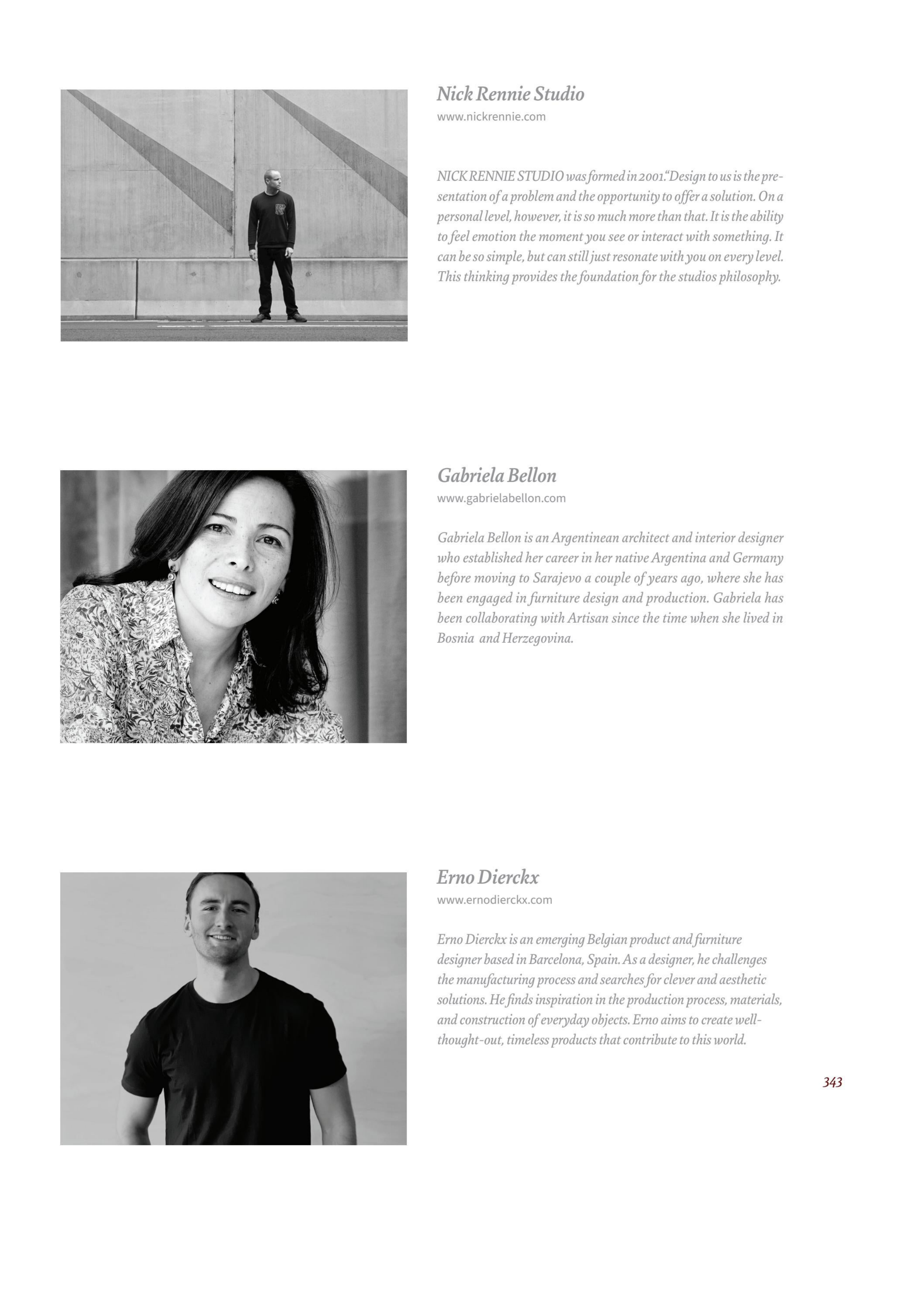 Nick Rennie Studio
www.nickrennie.com

NICK RENNIE STUDIO was formed in 2001."Design to us is the presentation of a problem and the opportunity to offer a solution. On a personal level, however, it is so much more than that. It is the ability to feel emotion the moment you see or interact with something. It can be so simple, but can still just resonate with you on every level. This thinking provides the foundation for the studios philosophy.

Gabriela Bellon
www.gabrielabellon.com

Gabriela Bellon is an Argentinean architect and interior designer who established her career in her native Argentina and Germany before moving to Sarajevo a couple of years ago, where she has been engaged in furniture design and production. Gabriela has been collaborating with Artisan since the time when she lived in Bosnia and Herzegovina.

Erno Dierckx
www.ernodierckx.com

Erno Dierckx is an emerging Belgian product and furniture designer based in Barcelona, Spain. As a designer, he challenges the manufacturing process and searches for clever and aesthetic solutions. He finds inspiration in the production process, materials, and construction of everyday objects. Erno aims to create well-thought-out, timeless products that contribute to this world.

343